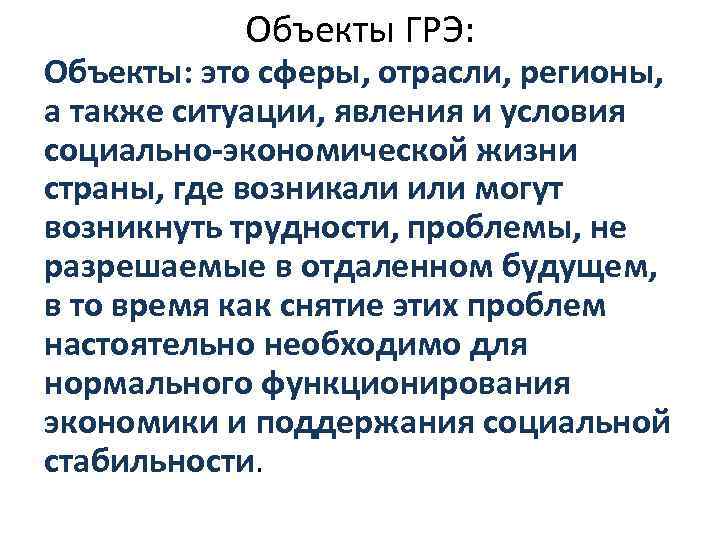 Объекты ГРЭ:

Объекты: это сферы, отрасли, регионы, а также ситуации, явления и условия социально-экономической жизни страны, где возникали или могут возникнуть трудности, проблемы, не разрешаемые в отдаленном будущем, в то время как снятие этих проблем настоятельно необходимо для нормального функционирования экономики и поддержания социальной стабильности.